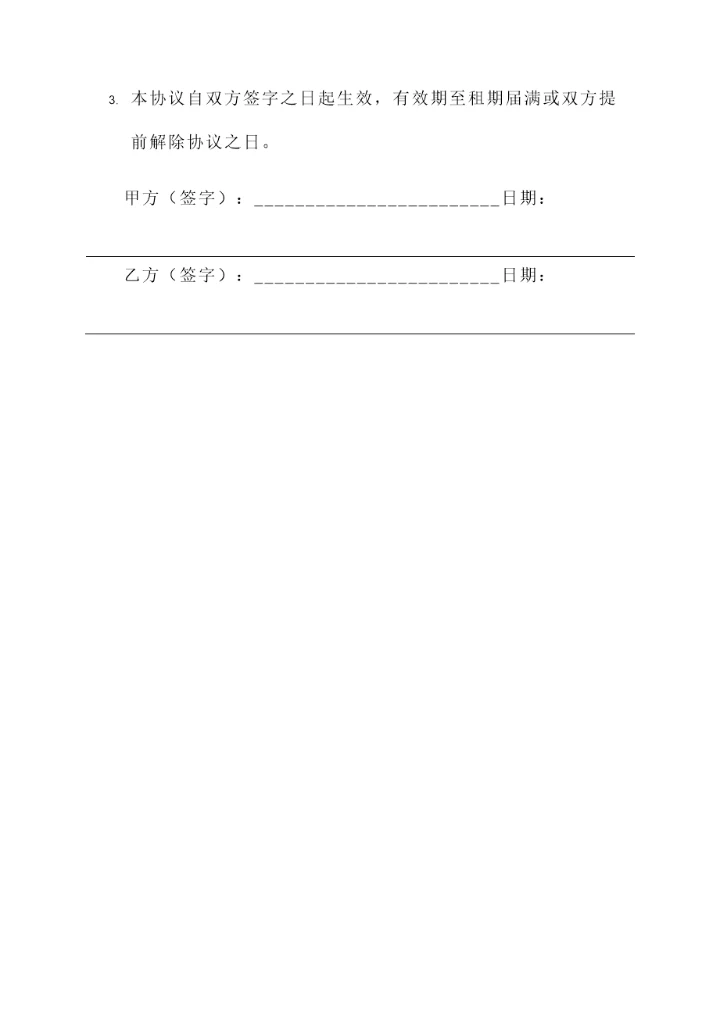 3. 本协议自双方签字之日起生效，有效期至租期届满或双方提前解除协议之日。

甲方（签字）：________________________日期：

乙方（签字）：________________________日期：